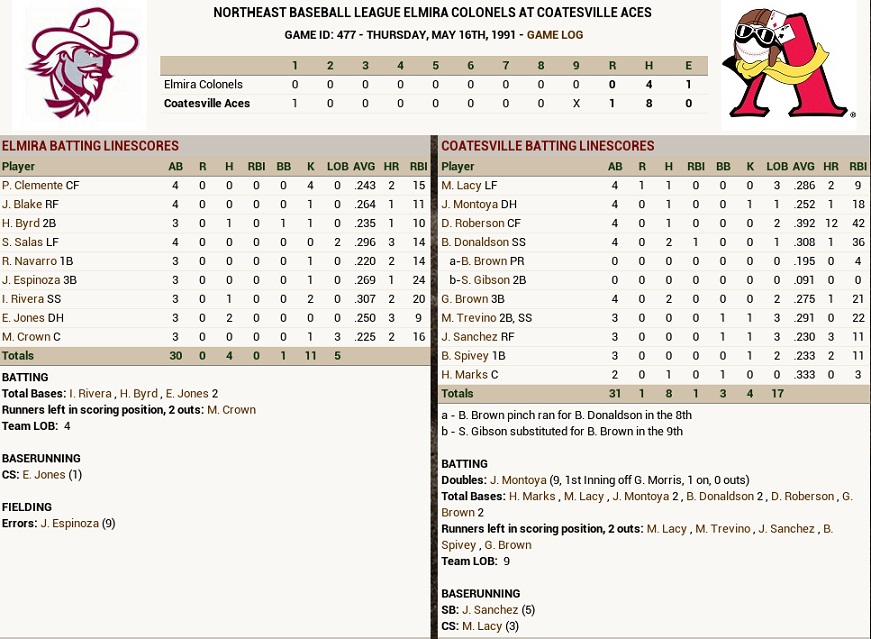 NORTHEAST BASEBALL LEAGUE ELMIRA COLONELS AT COATESVILLE ACES

GAME ID: 477 - THURSDAY, MAY 16TH, 1991 - GAME LOG

| | 1 | 2 | 3 | 4 | 5 | 6 | 7 | 8 | 9 | R | H | E |
|---|---|---|---|---|---|---|---|---|---|---|---|---|
| Elmira Colonels | 0 | 0 | 0 | 0 | 0 | 0 | 0 | 0 | 0 | 0 | 4 | 1 |
| Coatesville Aces | 1 | 0 | 0 | 0 | 0 | 0 | 0 | 0 | X | 1 | 8 | 0 |

ELMIRA BATTING LINESCORES

| Player | AB | R | H | RBI | BB | K | LOB | AVG | HR | RBI |
|---|---|---|---|---|---|---|---|---|---|---|
| P. Clemente CF | 4 | 0 | 0 | 0 | 0 | 4 | 0 | .243 | 2 | 15 |
| J. Blake RF | 4 | 0 | 0 | 0 | 0 | 1 | 0 | .264 | 1 | 11 |
| H. Byrd 2B | 3 | 0 | 1 | 0 | 1 | 1 | 0 | .235 | 1 | 10 |
| S. Salas LF | 4 | 0 | 0 | 0 | 0 | 0 | 2 | .296 | 3 | 14 |
| R. Navarro 1B | 3 | 0 | 0 | 0 | 0 | 1 | 0 | .220 | 2 | 14 |
| J. Espinoza 3B | 3 | 0 | 0 | 0 | 0 | 1 | 0 | .269 | 1 | 24 |
| I. Rivera SS | 3 | 0 | 1 | 0 | 0 | 2 | 0 | .307 | 2 | 20 |
| E. Jones DH | 3 | 0 | 2 | 0 | 0 | 0 | 0 | .250 | 3 | 9 |
| M. Crown C | 3 | 0 | 0 | 0 | 0 | 1 | 3 | .225 | 2 | 16 |
| Totals | 30 | 0 | 4 | 0 | 1 | 11 | 5 | | | |

BATTING
Total Bases: I. Rivera , H. Byrd , E. Jones 2
Runners left in scoring position, 2 outs: M. Crown
Team LOB: 4

BASERUNNING
CS: E. Jones (1)

FIELDING
Errors: J. Espinoza (9)

COATESVILLE BATTING LINESCORES

| Player | AB | R | H | RBI | BB | K | LOB | AVG | HR | RBI |
|---|---|---|---|---|---|---|---|---|---|---|
| M. Lacy LF | 4 | 1 | 1 | 0 | 0 | 0 | 3 | .286 | 2 | 9 |
| J. Montoya DH | 4 | 0 | 1 | 0 | 0 | 1 | 1 | .252 | 1 | 18 |
| D. Roberson CF | 4 | 0 | 1 | 0 | 0 | 0 | 2 | .392 | 12 | 42 |
| B. Donaldson SS | 4 | 0 | 2 | 1 | 0 | 0 | 1 | .308 | 1 | 36 |
| a-B. Brown PR | 0 | 0 | 0 | 0 | 0 | 0 | 0 | .195 | 0 | 4 |
| b-S. Gibson 2B | 0 | 0 | 0 | 0 | 0 | 0 | 0 | .091 | 0 | 0 |
| G. Brown 3B | 4 | 0 | 2 | 0 | 0 | 0 | 2 | .275 | 1 | 21 |
| M. Trevino 2B, SS | 3 | 0 | 0 | 0 | 1 | 1 | 3 | .291 | 0 | 22 |
| J. Sanchez RF | 3 | 0 | 0 | 0 | 1 | 1 | 3 | .230 | 3 | 11 |
| B. Spivey 1B | 3 | 0 | 0 | 0 | 0 | 1 | 2 | .233 | 2 | 11 |
| H. Marks C | 2 | 0 | 1 | 0 | 1 | 0 | 0 | .333 | 0 | 3 |
| Totals | 31 | 1 | 8 | 1 | 3 | 4 | 17 | | | |

a - B. Brown pinch ran for B. Donaldson in the 8th
b - S. Gibson substituted for B. Brown in the 9th

BATTING
Doubles: J. Montoya (9, 1st Inning off G. Morris, 1 on, 0 outs)
Total Bases: H. Marks , M. Lacy , J. Montoya 2 , B. Donaldson 2 , D. Roberson , G. Brown 2
Runners left in scoring position, 2 outs: M. Lacy , M. Trevino , J. Sanchez , B. Spivey , G. Brown
Team LOB: 9

BASERUNNING
SB: J. Sanchez (5)
CS: M. Lacy (3)